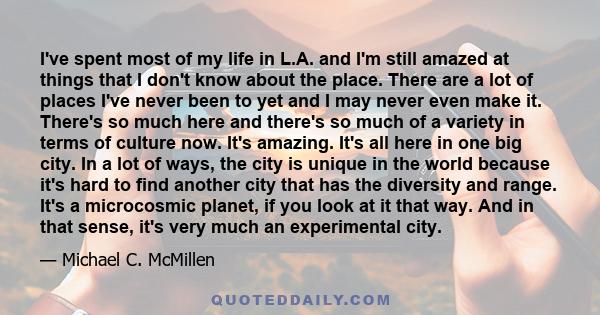 I've spent most of my life in L.A. and I'm still amazed at things that I don't know about the place. There are a lot of places I've never been to yet and I may never even make it. There's so much here and there's so much of a variety in terms of culture now. It's amazing. It's all here in one big city. In a lot of ways, the city is unique in the world because it's hard to find another city that has the diversity and range. It's a microcosmic planet, if you look at it that way. And in that sense, it's very much an experimental city.

— Michael C. McMillen

QUOTEDDAILY.COM